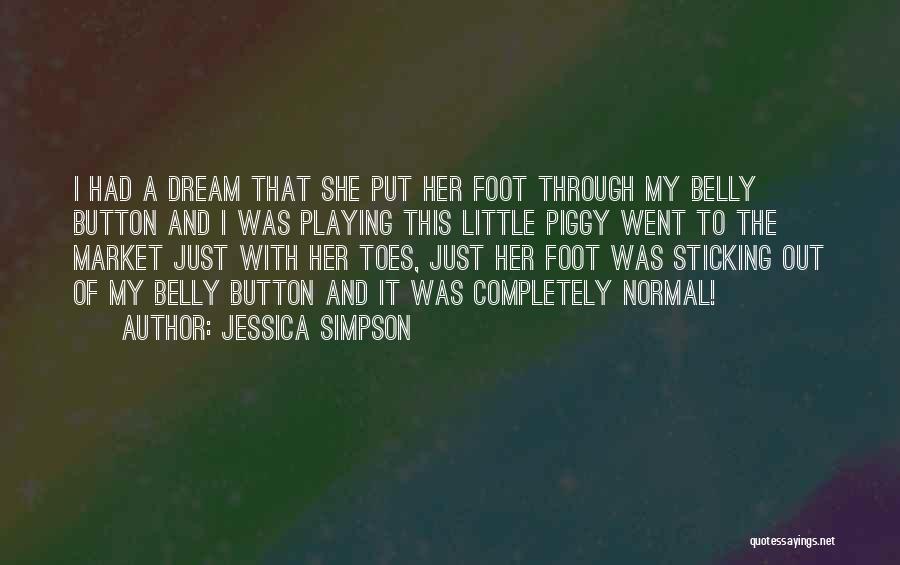 I HAD A DREAM THAT SHE PUT HER FOOT THROUGH MY BELLY BUTTON AND I WAS PLAYING THIS LITTLE PIGGY WENT TO THE MARKET JUST WITH HER TOES, JUST HER FOOT WAS STICKING OUT OF MY BELLY BUTTON AND IT WAS COMPLETELY NORMAL!

AUTHOR: JESSICA SIMPSON

quotessayings.net